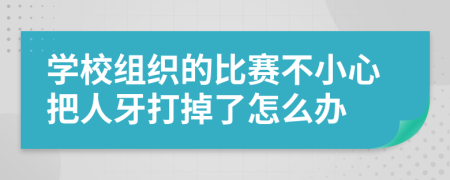 学校组织的比赛不小心把人牙打掉了怎么办